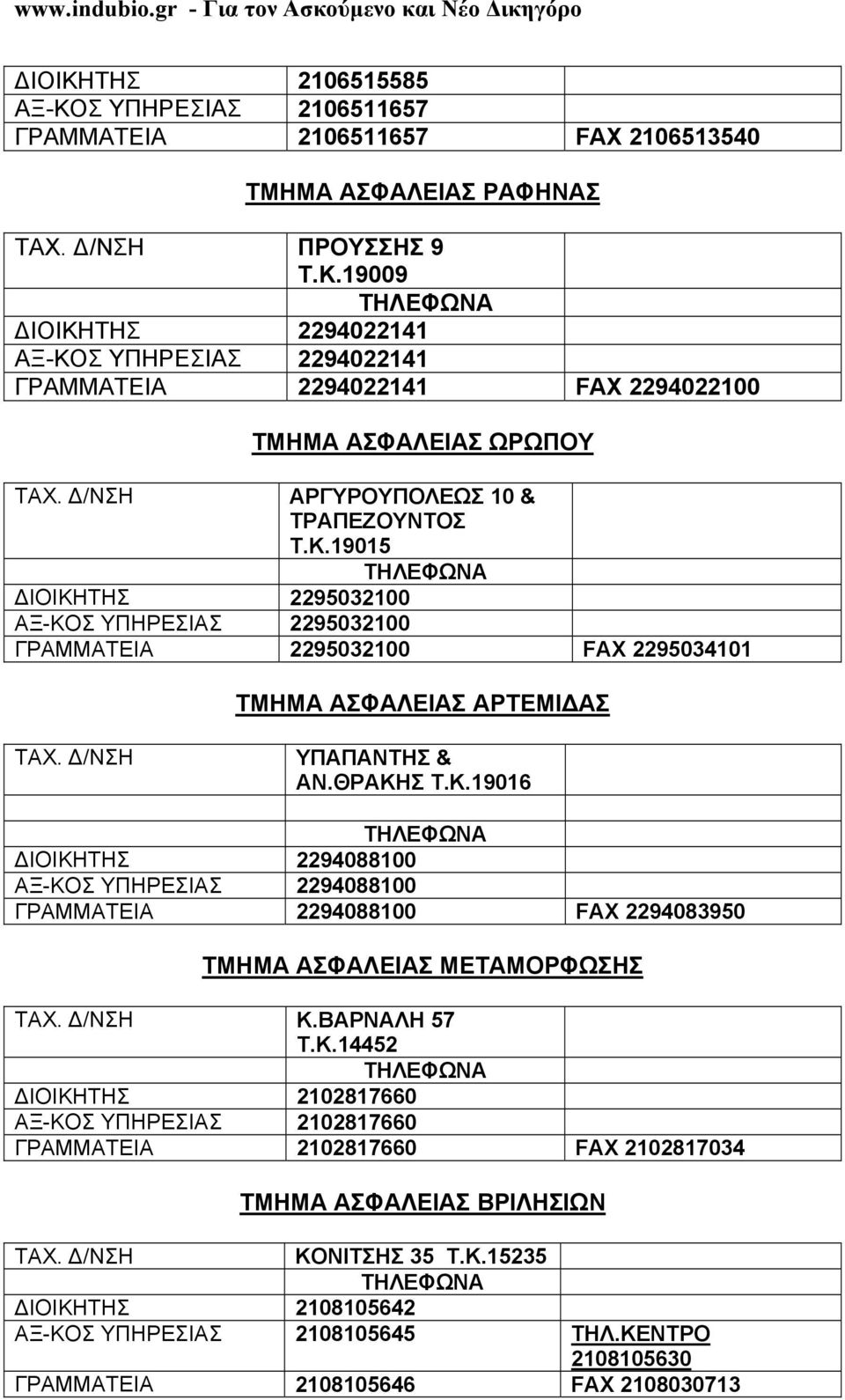 www.indubio.gr - Για τον Ασκούμενο και Νέο Δικηγόρο

| ΔΙΟΙΚΗΤΗΣ | 2106515585 | |
|---|---|---|
| ΑΞ-ΚΟΣ ΥΠΗΡΕΣΙΑΣ | 2106511657 | |
| ΓΡΑΜΜΑΤΕΙΑ | 2106511657 | FAX 2106513540 |

ΤΜΗΜΑ ΑΣΦΑΛΕΙΑΣ ΡΑΦΗΝΑΣ

| ΤΑΧ. Δ/ΝΣΗ | ΠΡΟΥΣΣΗΣ 9 Τ.Κ.19009 | |
|---|---|---|
| | ΤΗΛΕΦΩΝΑ | |
| ΔΙΟΙΚΗΤΗΣ | 2294022141 | |
| ΑΞ-ΚΟΣ ΥΠΗΡΕΣΙΑΣ | 2294022141 | |
| ΓΡΑΜΜΑΤΕΙΑ | 2294022141 | FAX 2294022100 |

ΤΜΗΜΑ ΑΣΦΑΛΕΙΑΣ ΩΡΩΠΟΥ

| ΤΑΧ. Δ/ΝΣΗ | ΑΡΓΥΡΟΥΠΟΛΕΩΣ 10 & ΤΡΑΠΕΖΟΥΝΤΟΣ Τ.Κ.19015 | |
|---|---|---|
| | ΤΗΛΕΦΩΝΑ | |
| ΔΙΟΙΚΗΤΗΣ | 2295032100 | |
| ΑΞ-ΚΟΣ ΥΠΗΡΕΣΙΑΣ | 2295032100 | |
| ΓΡΑΜΜΑΤΕΙΑ | 2295032100 | FAX 2295034101 |

ΤΜΗΜΑ ΑΣΦΑΛΕΙΑΣ ΑΡΤΕΜΙΔΑΣ

| ΤΑΧ. Δ/ΝΣΗ | ΥΠΑΠΑΝΤΗΣ & ΑΝ.ΘΡΑΚΗΣ Τ.Κ.19016 | |
|---|---|---|
| | | |
| | ΤΗΛΕΦΩΝΑ | |
| ΔΙΟΙΚΗΤΗΣ | 2294088100 | |
| ΑΞ-ΚΟΣ ΥΠΗΡΕΣΙΑΣ | 2294088100 | |
| ΓΡΑΜΜΑΤΕΙΑ | 2294088100 | FAX 2294083950 |

ΤΜΗΜΑ ΑΣΦΑΛΕΙΑΣ ΜΕΤΑΜΟΡΦΩΣΗΣ

| ΤΑΧ. Δ/ΝΣΗ | Κ.ΒΑΡΝΑΛΗ 57 Τ.Κ.14452 | |
|---|---|---|
| | ΤΗΛΕΦΩΝΑ | |
| ΔΙΟΙΚΗΤΗΣ | 2102817660 | |
| ΑΞ-ΚΟΣ ΥΠΗΡΕΣΙΑΣ | 2102817660 | |
| ΓΡΑΜΜΑΤΕΙΑ | 2102817660 | FAX 2102817034 |

ΤΜΗΜΑ ΑΣΦΑΛΕΙΑΣ ΒΡΙΛΗΣΙΩΝ

| ΤΑΧ. Δ/ΝΣΗ | ΚΟΝΙΤΣΗΣ 35 Τ.Κ.15235 | |
|---|---|---|
| | ΤΗΛΕΦΩΝΑ | |
| ΔΙΟΙΚΗΤΗΣ | 2108105642 | |
| ΑΞ-ΚΟΣ ΥΠΗΡΕΣΙΑΣ | 2108105645 | ΤΗΛ.ΚΕΝΤΡΟ 2108105630 |
| ΓΡΑΜΜΑΤΕΙΑ | 2108105646 | FAX 2108030713 |